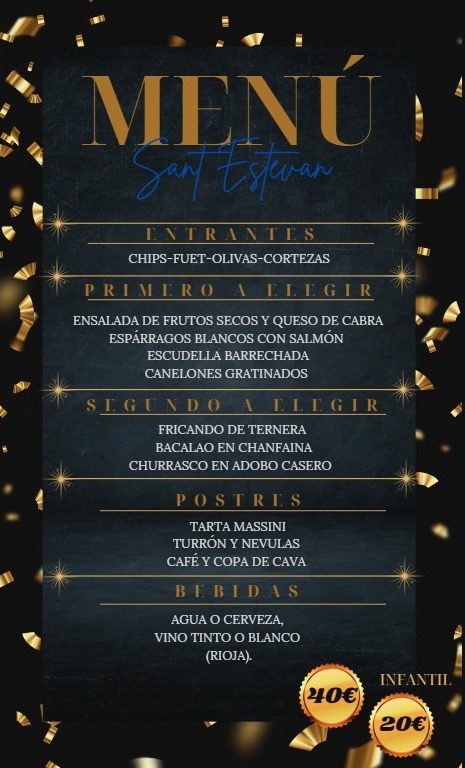 MENÚ
Sant Estevan

ENTRANTES
CHIPS-FUET-OLIVAS-CORTEZAS

PRIMERO A ELEGIR
ENSALADA DE FRUTOS SECOS Y QUESO DE CABRA
ESPÁRRAGOS BLANCOS CON SALMÓN
ESCUDELLA BARRECHADA
CANELONES GRATINADOS

SEGUNDO A ELEGIR
FRICANDO DE TERNERA
BACALAO EN CHANFAINA
CHURRASCO EN ADOBO CASERO

POSTRES
TARTA MASSINI
TURRÓN Y NEVULAS
CAFÉ Y COPA DE CAVA

BEBIDAS
AGUA O CERVEZA,
VINO TINTO O BLANCO
(RIOJA).

40€

INFANTIL
20€